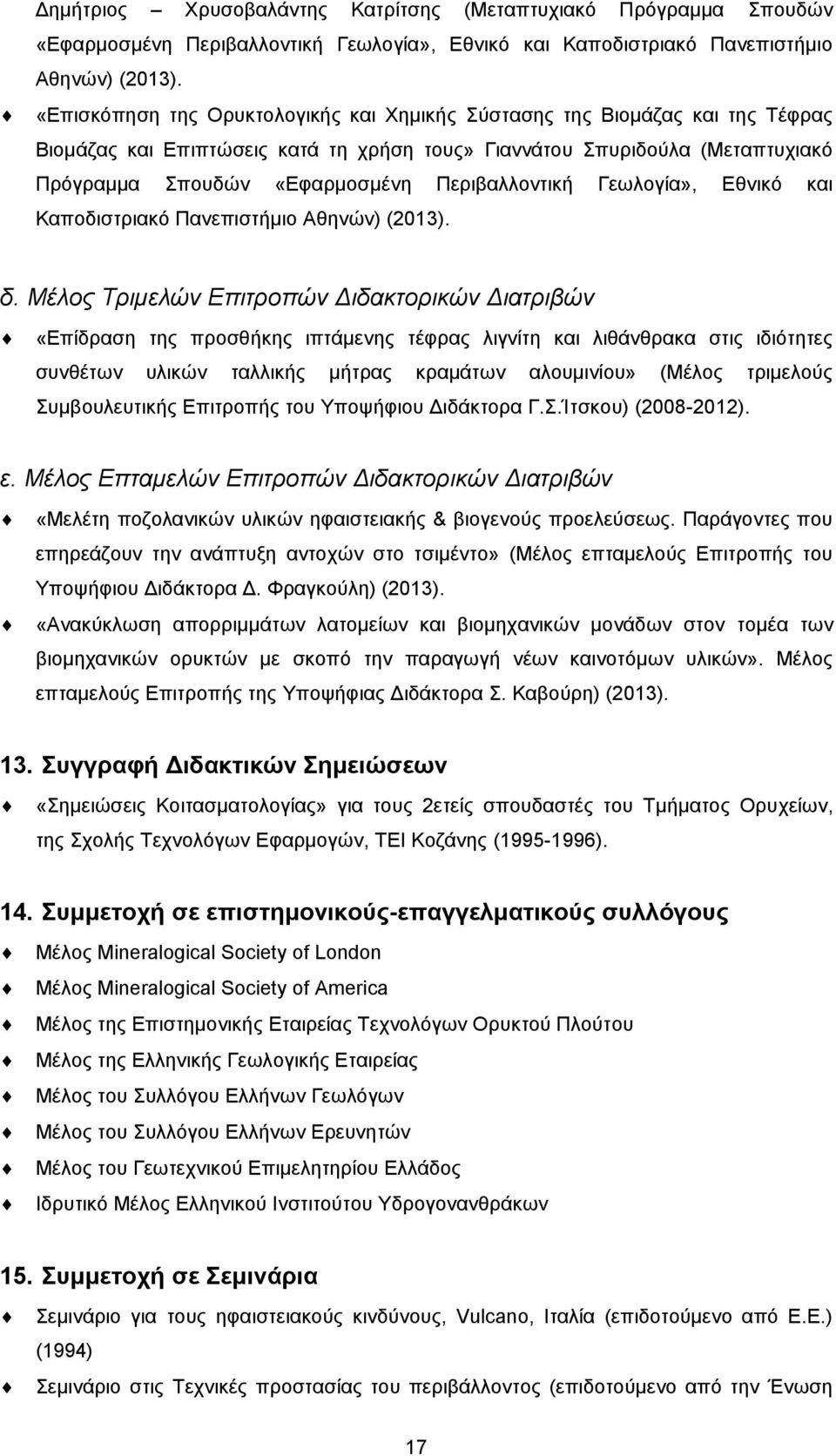 Δημήτριος – Χρυσοβαλάντης Κατρίτσης (Μεταπτυχιακό Πρόγραμμα Σπουδών «Εφαρμοσμένη Περιβαλλοντική Γεωλογία», Εθνικό και Καποδιστριακό Πανεπιστήμιο Αθηνών) (2013).

«Επισκόπηση της Ορυκτολογικής και Χημικής Σύστασης της Βιομάζας και της Τέφρας Βιομάζας και Επιπτώσεις κατά τη χρήση τους» Γιαννάτου Σπυριδούλα (Μεταπτυχιακό Πρόγραμμα Σπουδών «Εφαρμοσμένη Περιβαλλοντική Γεωλογία», Εθνικό και Καποδιστριακό Πανεπιστήμιο Αθηνών) (2013).

δ. Μέλος Τριμελών Επιτροπών Διδακτορικών Διατριβών

«Επίδραση της προσθήκης ιπτάμενης τέφρας λιγνίτη και λιθάνθρακα στις ιδιότητες συνθέτων υλικών ταλλικής μήτρας κραμάτων αλουμινίου» (Μέλος τριμελούς Συμβουλευτικής Επιτροπής του Υποψήφιου Διδάκτορα Γ.Σ.Ίτσκου) (2008-2012).

ε. Μέλος Επταμελών Επιτροπών Διδακτορικών Διατριβών

«Μελέτη ποζολανικών υλικών ηφαιστειακής & βιογενούς προελεύσεως. Παράγοντες που επηρεάζουν την ανάπτυξη αντοχών στο τσιμέντο» (Μέλος επταμελούς Επιτροπής του Υποψήφιου Διδάκτορα Δ. Φραγκούλη) (2013).

«Ανακύκλωση απορριμμάτων λατομείων και βιομηχανικών μονάδων στον τομέα των βιομηχανικών ορυκτών με σκοπό την παραγωγή νέων καινοτόμων υλικών». Μέλος επταμελούς Επιτροπής της Υποψήφιας Διδάκτορα Σ. Καβούρη) (2013).

13. Συγγραφή Διδακτικών Σημειώσεων

«Σημειώσεις Κοιτασματολογίας» για τους 2ετείς σπουδαστές του Τμήματος Ορυχείων, της Σχολής Τεχνολόγων Εφαρμογών, ΤΕΙ Κοζάνης (1995-1996).

14. Συμμετοχή σε επιστημονικούς-επαγγελματικούς συλλόγους

Μέλος Mineralogical Society of London

Μέλος Mineralogical Society of America

Μέλος της Επιστημονικής Εταιρείας Τεχνολόγων Ορυκτού Πλούτου

Μέλος της Ελληνικής Γεωλογικής Εταιρείας

Μέλος του Συλλόγου Ελλήνων Γεωλόγων

Μέλος του Συλλόγου Ελλήνων Ερευνητών

Μέλος του Γεωτεχνικού Επιμελητηρίου Ελλάδος

Ιδρυτικό Μέλος Ελληνικού Ινστιτούτου Υδρογονανθράκων

15. Συμμετοχή σε Σεμινάρια

Σεμινάριο για τους ηφαιστειακούς κινδύνους, Vulcano, Ιταλία (επιδοτούμενο από Ε.Ε.) (1994)

Σεμινάριο στις Τεχνικές προστασίας του περιβάλλοντος (επιδοτούμενο από την Ένωση

17